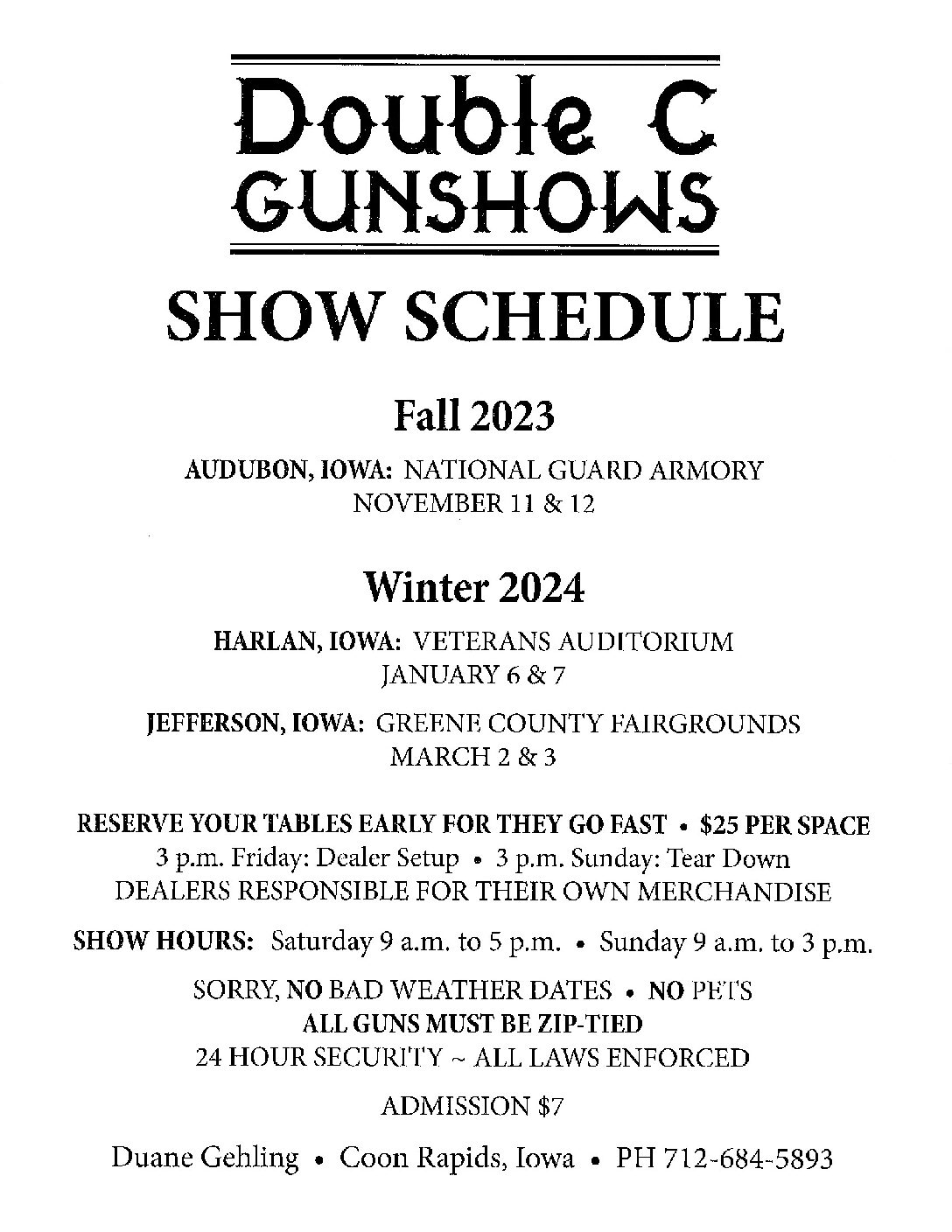 Double C
GUNSHOWS

SHOW SCHEDULE

Fall 2023

AUDUBON, IOWA: NATIONAL GUARD ARMORY
NOVEMBER 11 & 12

Winter 2024

HARLAN, IOWA: VETERANS AUDITORIUM
JANUARY 6 & 7

JEFFERSON, IOWA: GREENE COUNTY FAIRGROUNDS
MARCH 2 & 3

RESERVE YOUR TABLES EARLY FOR THEY GO FAST • $25 PER SPACE
3 p.m. Friday: Dealer Setup • 3 p.m. Sunday: Tear Down
DEALERS RESPONSIBLE FOR THEIR OWN MERCHANDISE

SHOW HOURS: Saturday 9 a.m. to 5 p.m. • Sunday 9 a.m. to 3 p.m.

SORRY, NO BAD WEATHER DATES • NO PETS
ALL GUNS MUST BE ZIP-TIED
24 HOUR SECURITY ~ ALL LAWS ENFORCED

ADMISSION $7

Duane Gehling • Coon Rapids, Iowa • PH 712-684-5893